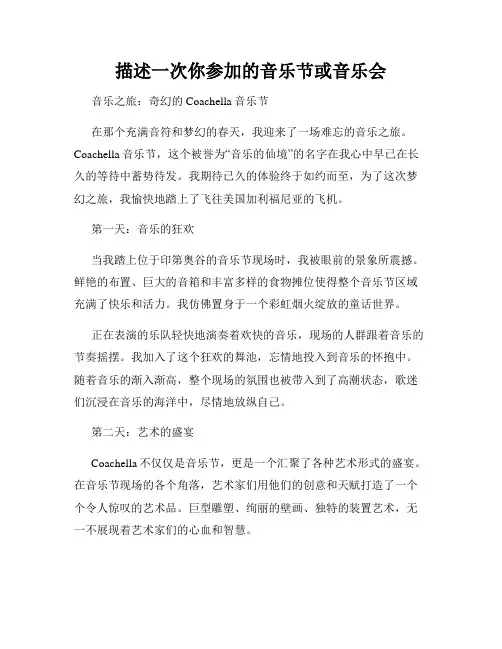 描述一次你参加的音乐节或音乐会

音乐之旅：奇幻的 Coachella 音乐节

在那个充满音符和梦幻的春天，我迎来了一场难忘的音乐之旅。Coachella 音乐节，这个被誉为“音乐的仙境”的名字在我心中早已在长久的等待中蓄势待发。我期待已久的体验终于如约而至，为了这次梦幻之旅，我愉快地踏上了飞往美国加利福尼亚的飞机。

第一天：音乐的狂欢

当我踏上位于印第奥谷的音乐节现场时，我被眼前的景象所震撼。鲜艳的布置、巨大的音箱和丰富多样的食物摊位使得整个音乐节区域充满了快乐和活力。我仿佛置身于一个彩虹烟火绽放的童话世界。

正在表演的乐队轻快地演奏着欢快的音乐，现场的人群跟着音乐的节奏摇摆。我加入了这个狂欢的舞池，忘情地投入到音乐的怀抱中。随着音乐的渐入渐高，整个现场的氛围也被带入到了高潮状态，歌迷们沉浸在音乐的海洋中，尽情地放纵自己。

第二天：艺术的盛宴

Coachella 不仅仅是音乐节，更是一个汇聚了各种艺术形式的盛宴。在音乐节现场的各个角落，艺术家们用他们的创意和天赋打造了一个个令人惊叹的艺术品。巨型雕塑、绚丽的壁画、独特的装置艺术，无一不展现着艺术家们的心血和智慧。